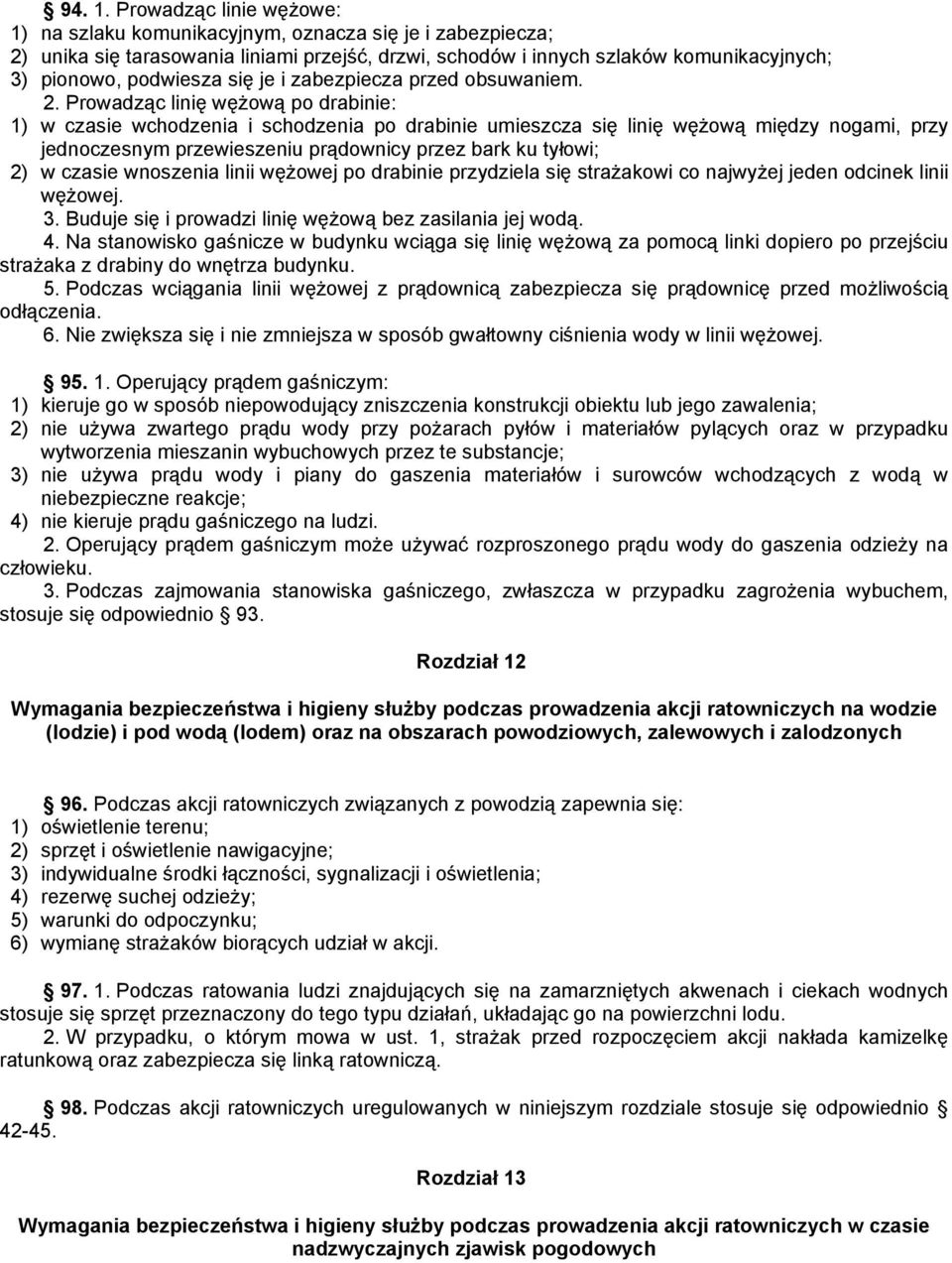 § 94. 1. Prowadząc linie wężowe:
1) na szlaku komunikacyjnym, oznacza się je i zabezpiecza;
2) unika się tarasowania liniami przejść, drzwi, schodów i innych szlaków komunikacyjnych;
3) pionowo, podwiesza się je i zabezpiecza przed obsuwaniem.

2. Prowadząc linię wężową po drabinie:
1) w czasie wchodzenia i schodzenia po drabinie umieszcza się linię wężową między nogami, przy jednoczesnym przewieszeniu prądownicy przez bark ku tyłowi;
2) w czasie wnoszenia linii wężowej po drabinie przydziela się strażakowi co najwyżej jeden odcinek linii wężowej.

3. Buduje się i prowadzi linię wężową bez zasilania jej wodą.

4. Na stanowisko gaśnicze w budynku wciąga się linię wężową za pomocą linki dopiero po przejściu strażaka z drabiny do wnętrza budynku.

5. Podczas wciągania linii wężowej z prądownicą zabezpiecza się prądownicę przed możliwością odłączenia.

6. Nie zwiększa się i nie zmniejsza w sposób gwałtowny ciśnienia wody w linii wężowej.

§ 95. 1. Operujący prądem gaśniczym:
1) kieruje go w sposób niepowodujący zniszczenia konstrukcji obiektu lub jego zawalenia;
2) nie używa zwartego prądu wody przy pożarach pyłów i materiałów pylących oraz w przypadku wytworzenia mieszanin wybuchowych przez te substancje;
3) nie używa prądu wody i piany do gaszenia materiałów i surowców wchodzących z wodą w niebezpieczne reakcje;
4) nie kieruje prądu gaśniczego na ludzi.

2. Operujący prądem gaśniczym może używać rozproszonego prądu wody do gaszenia odzieży na człowieku.

3. Podczas zajmowania stanowiska gaśniczego, zwłaszcza w przypadku zagrożenia wybuchem, stosuje się odpowiednio § 93.

Rozdział 12

Wymagania bezpieczeństwa i higieny służby podczas prowadzenia akcji ratowniczych na wodzie (lodzie) i pod wodą (lodem) oraz na obszarach powodziowych, zalewowych i zalodzonych

§ 96. Podczas akcji ratowniczych związanych z powodzią zapewnia się:
1) oświetlenie terenu;
2) sprzęt i oświetlenie nawigacyjne;
3) indywidualne środki łączności, sygnalizacji i oświetlenia;
4) rezerwę suchej odzieży;
5) warunki do odpoczynku;
6) wymianę strażaków biorących udział w akcji.

§ 97. 1. Podczas ratowania ludzi znajdujących się na zamarzniętych akwenach i ciekach wodnych stosuje się sprzęt przeznaczony do tego typu działań, układając go na powierzchni lodu.

2. W przypadku, o którym mowa w ust. 1, strażak przed rozpoczęciem akcji nakłada kamizelkę ratunkową oraz zabezpiecza się linką ratowniczą.

§ 98. Podczas akcji ratowniczych uregulowanych w niniejszym rozdziale stosuje się odpowiednio § 42-45.

Rozdział 13

Wymagania bezpieczeństwa i higieny służby podczas prowadzenia akcji ratowniczych w czasie nadzwyczajnych zjawisk pogodowych